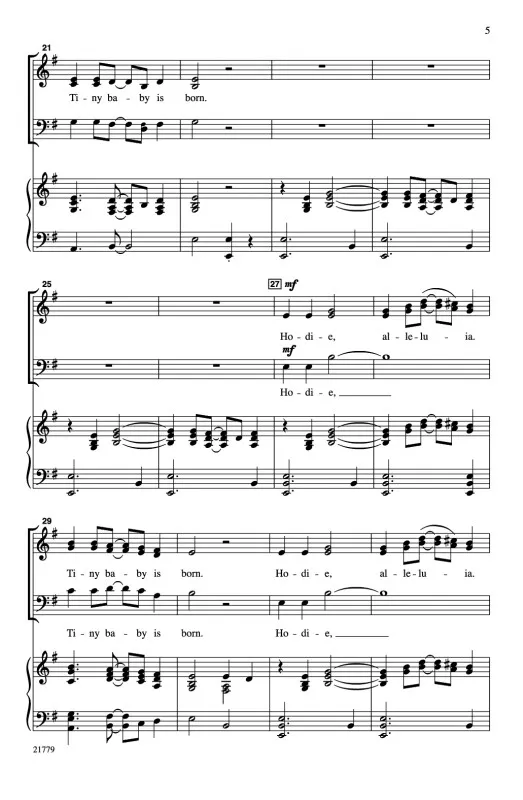 5

21

Ti - ny ba - by is born.

25

27 mf

Ho - di - e, al - le - lu - ia.

mf

Ho - di - e, ____

29

Ti - ny ba - by is born. Ho - di - e, al - le - lu - ia.

Ti - ny ba - by is born. Ho - di - e, ____

21779